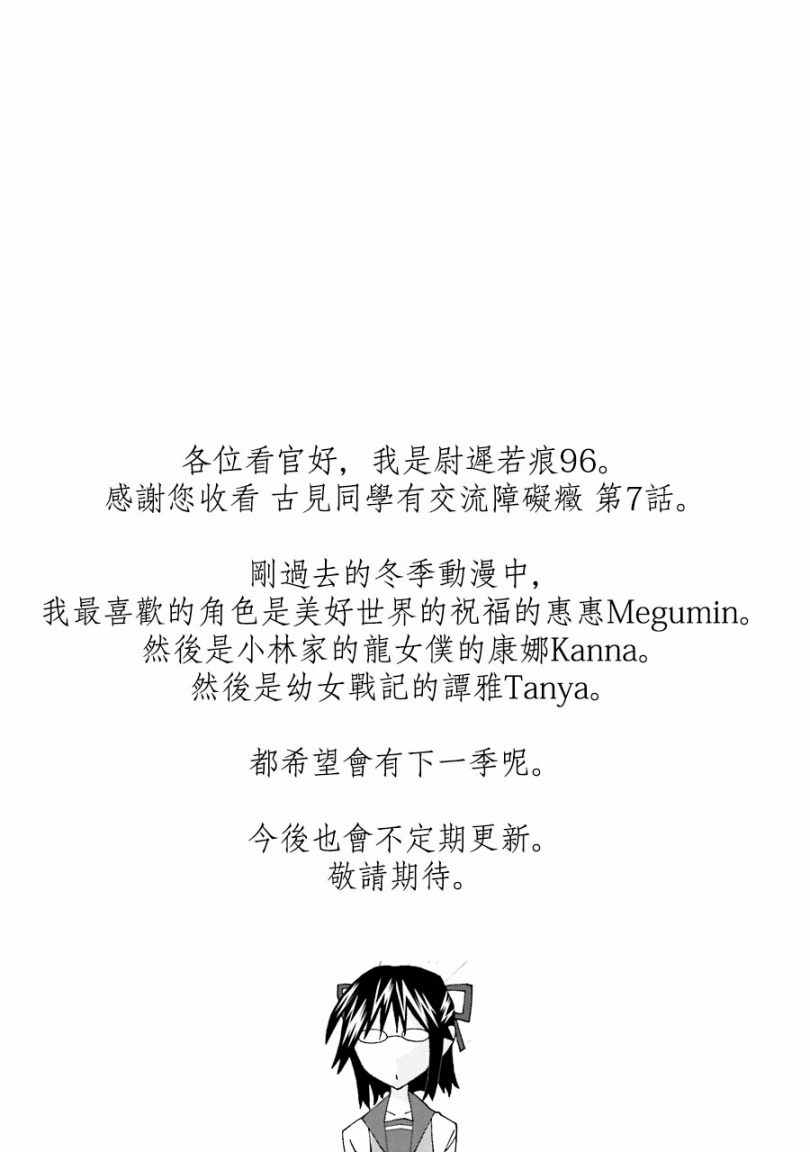 各位看官好，我是尉遲若痕96。
感謝您收看 古見同學有交流障礙癥 第7話。

剛過去的冬季動漫中，
我最喜歡的角色是美好世界的祝福的惠惠Megumin。
然後是小林家的龍女僕的康娜Kanna。
然後是幼女戰記的譚雅Tanya。

都希望會有下一季呢。

今後也會不定期更新。
敬請期待。